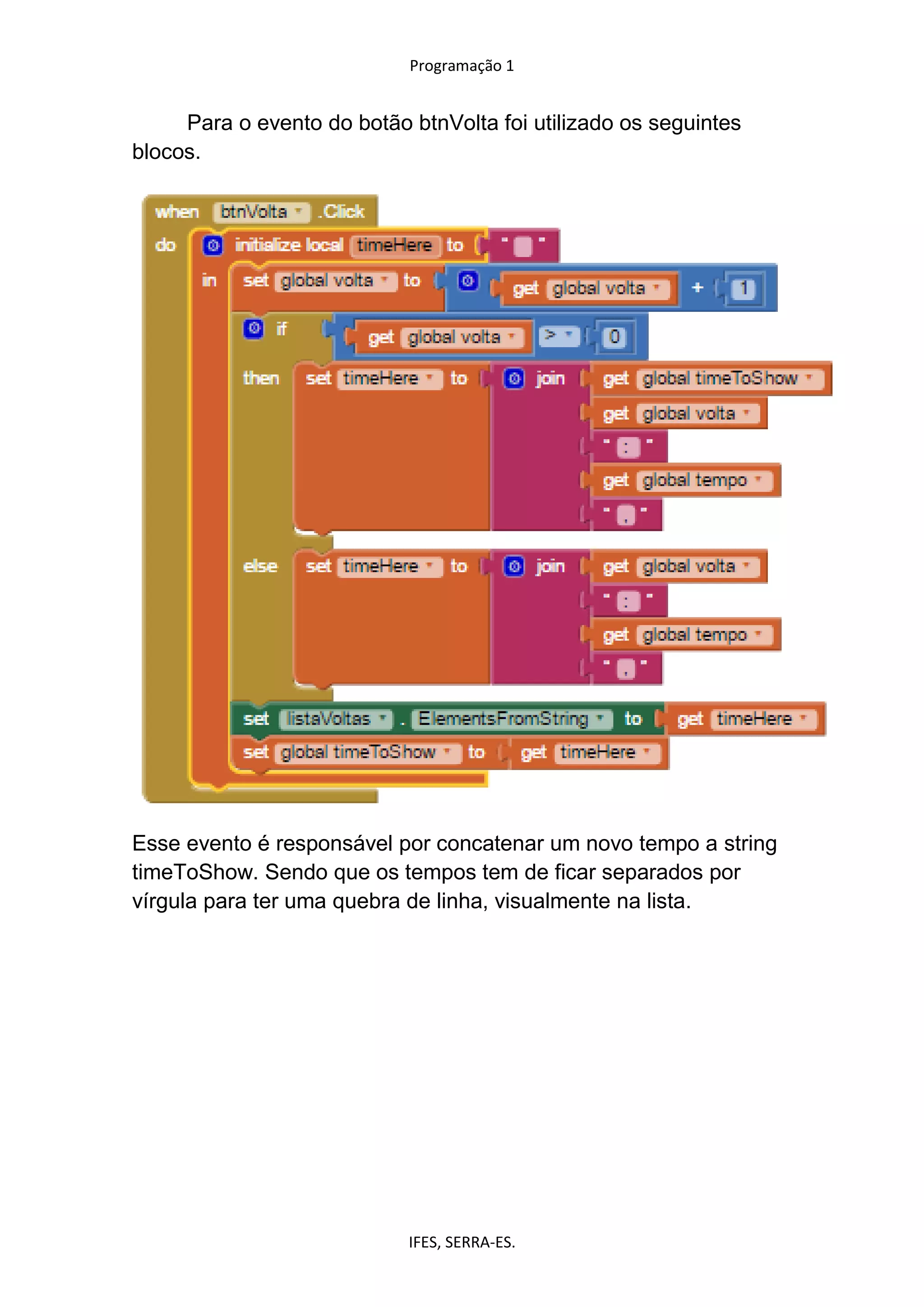 Programação 1

Para o evento do botão btnVolta foi utilizado os seguintes blocos.

when btnVolta .Click
do initialize local timeHere to " "
in set global volta to get global volta + 1
if get global volta > 0
then set timeHere to join get global timeToShow
get global volta
" : "
get global tempo
" , "
else set timeHere to join get global volta
" : "
get global tempo
" , "
set listaVoltas . ElementsFromString to get timeHere
set global timeToShow to get timeHere

Esse evento é responsável por concatenar um novo tempo a string timeToShow. Sendo que os tempos tem de ficar separados por vírgula para ter uma quebra de linha, visualmente na lista.

IFES, SERRA-ES.